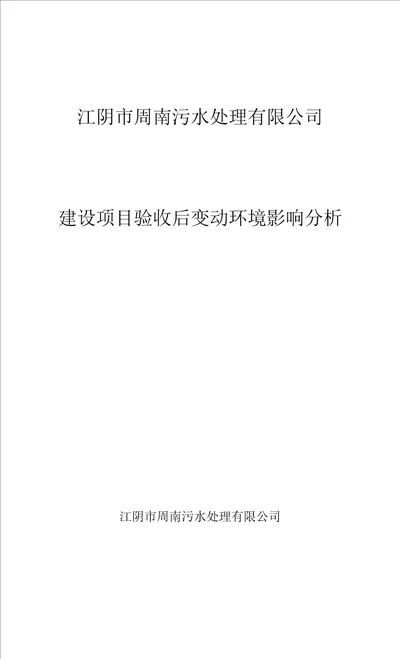 江阴市周南污水处理有限公司

建设项目验收后变动环境影响分析

江阴市周南污水处理有限公司